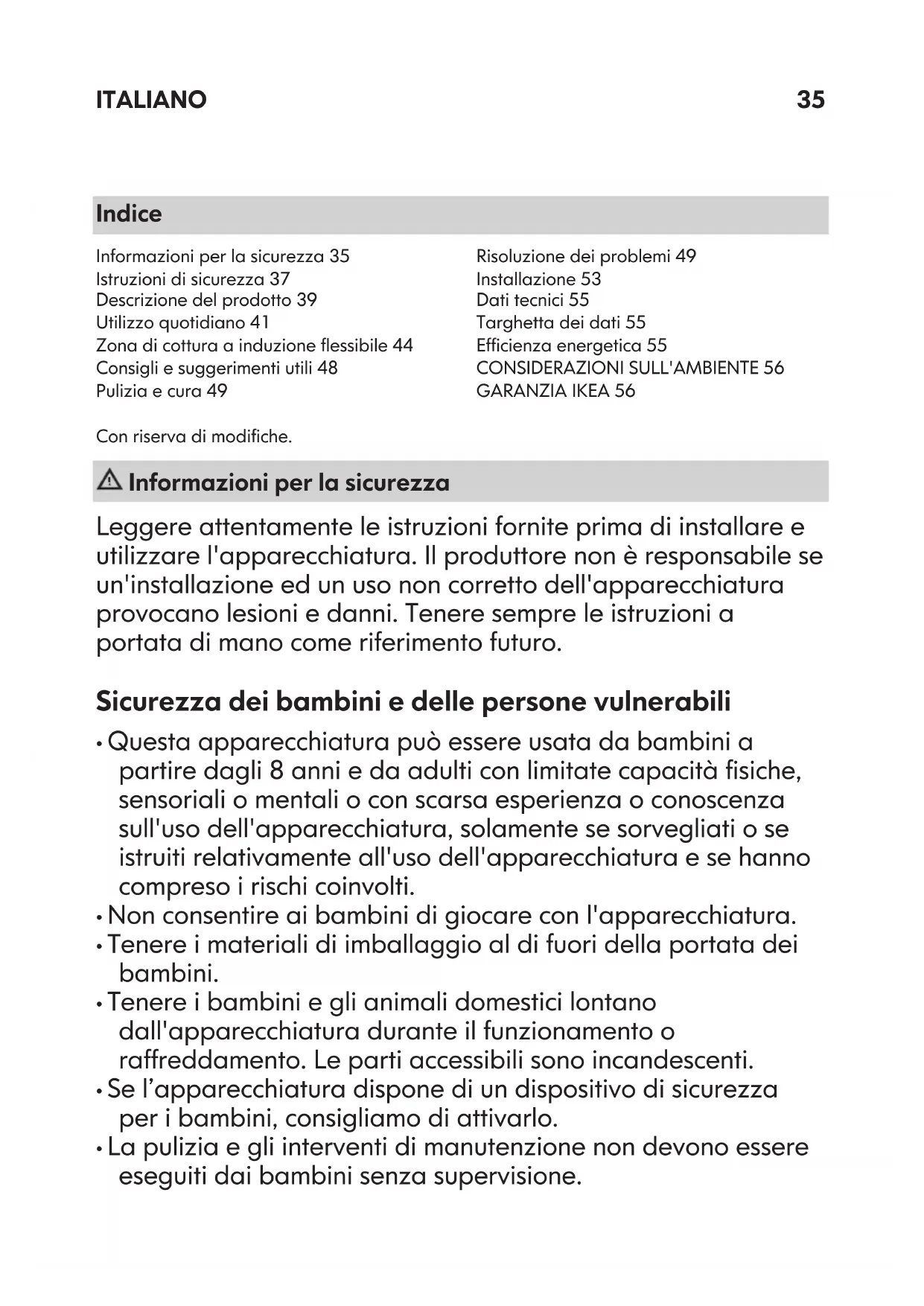 ITALIANO 35

Indice

Informazioni per la sicurezza 35
Istruzioni di sicurezza 37
Descrizione del prodotto 39
Utilizzo quotidiano 41
Zona di cottura a induzione flessibile 44
Consigli e suggerimenti utili 48
Pulizia e cura 49

Risoluzione dei problemi 49
Installazione 53
Dati tecnici 55
Targhetta dei dati 55
Efficienza energetica 55
CONSIDERAZIONI SULL'AMBIENTE 56
GARANZIA IKEA 56

Con riserva di modifiche.

Informazioni per la sicurezza

Leggere attentamente le istruzioni fornite prima di installare e utilizzare l'apparecchiatura. Il produttore non è responsabile se un'installazione ed un uso non corretto dell'apparecchiatura provocano lesioni e danni. Tenere sempre le istruzioni a portata di mano come riferimento futuro.

Sicurezza dei bambini e delle persone vulnerabili

• Questa apparecchiatura può essere usata da bambini a partire dagli 8 anni e da adulti con limitate capacità fisiche, sensoriali o mentali o con scarsa esperienza o conoscenza sull'uso dell'apparecchiatura, solamente se sorvegliati o se istruiti relativamente all'uso dell'apparecchiatura e se hanno compreso i rischi coinvolti.
• Non consentire ai bambini di giocare con l'apparecchiatura.
• Tenere i materiali di imballaggio al di fuori della portata dei bambini.
• Tenere i bambini e gli animali domestici lontano dall'apparecchiatura durante il funzionamento o raffreddamento. Le parti accessibili sono incandescenti.
• Se l’apparecchiatura dispone di un dispositivo di sicurezza per i bambini, consigliamo di attivarlo.
• La pulizia e gli interventi di manutenzione non devono essere eseguiti dai bambini senza supervisione.